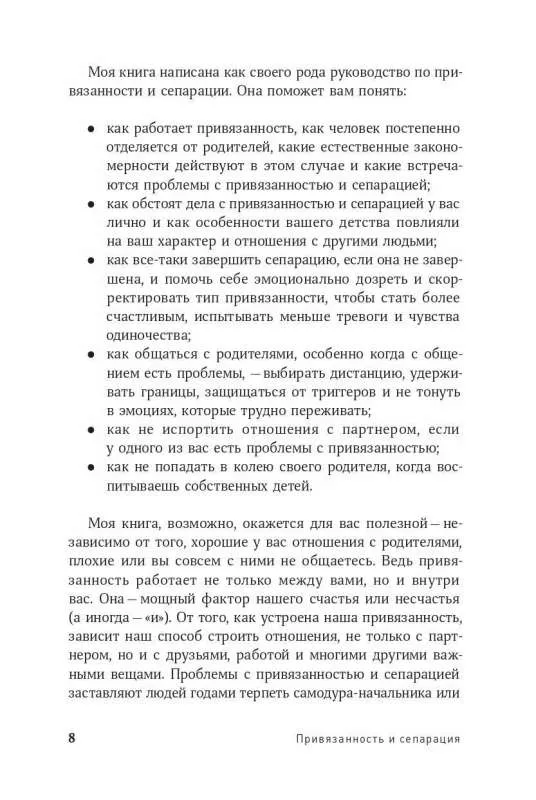 Моя книга написана как своего рода руководство по привязанности и сепарации. Она поможет вам понять:

• как работает привязанность, как человек постепенно отделяется от родителей, какие естественные закономерности действуют в этом случае и какие встречаются проблемы с привязанностью и сепарацией;
• как обстоят дела с привязанностью и сепарацией у вас лично и как особенности вашего детства повлияли на ваш характер и отношения с другими людьми;
• как все-таки завершить сепарацию, если она не завершена, и помочь себе эмоционально дозреть и скорректировать тип привязанности, чтобы стать более счастливым, испытывать меньше тревоги и чувства одиночества;
• как общаться с родителями, особенно когда с общением есть проблемы, — выбирать дистанцию, удерживать границы, защищаться от триггеров и не тонуть в эмоциях, которые трудно переживать;
• как не испортить отношения с партнером, если у одного из вас есть проблемы с привязанностью;
• как не попадать в колею своего родителя, когда воспитываешь собственных детей.

Моя книга, возможно, окажется для вас полезной — независимо от того, хорошие у вас отношения с родителями, плохие или вы совсем с ними не общаетесь. Ведь привязанность работает не только между вами, но и внутри вас. Она — мощный фактор нашего счастья или несчастья (а иногда — «и»). От того, как устроена наша привязанность, зависит наш способ строить отношения, не только с партнером, но и с друзьями, работой и многими другими важными вещами. Проблемы с привязанностью и сепарацией заставляют людей годами терпеть самодура-начальника или

8 Привязанность и сепарация